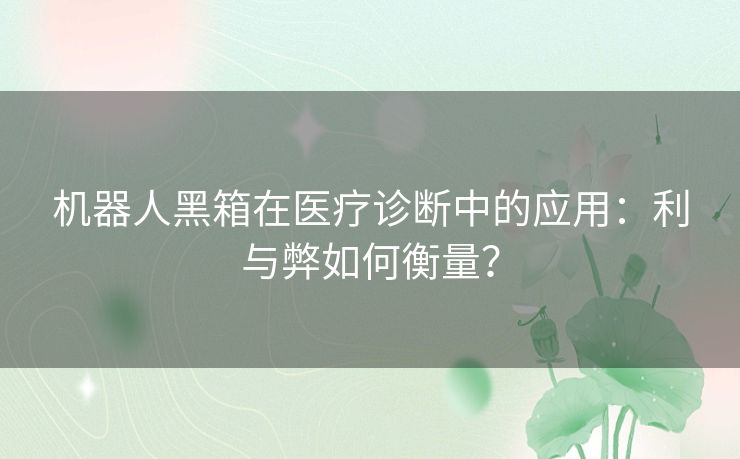 机器人黑箱在医疗诊断中的应用：利与弊如何衡量？